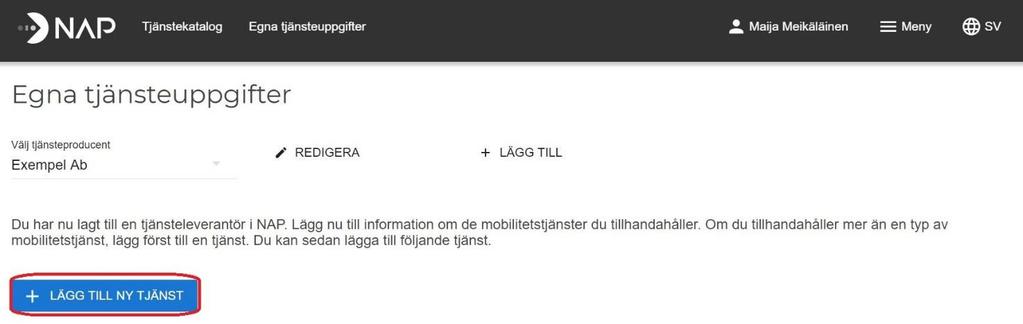 NAP Tjänstekatalog Egna tjänsteuppgifter Maija Meikäläinen Meny SV

Egna tjänsteuppgifter

Välj tjänsteproducent
Exempel Ab

REDIGERA

+ LÄGG TILL

Du har nu lagt till en tjänsteleverantör i NAP. Lägg nu till information om de mobilitetstjänster du tillhandahåller. Om du tillhandahåller mer än en typ av mobilitetstjänst, lägg först till en tjänst. Du kan sedan lägga till följande tjänst.

+ LÄGG TILL NY TJÄNST